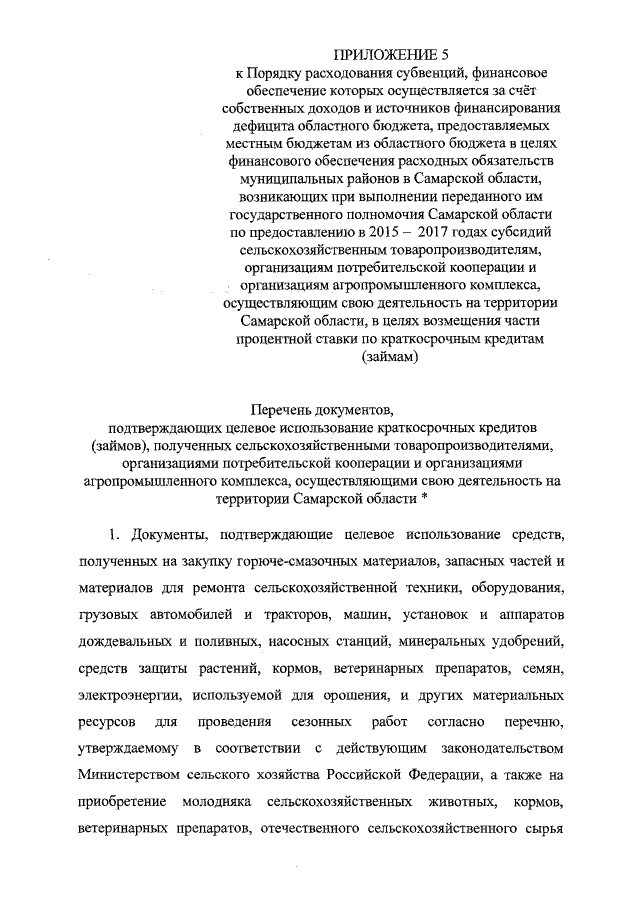 ПРИЛОЖЕНИЕ 5
к Порядку расходования субвенций, финансовое обеспечение которых осуществляется за счёт собственных доходов и источников финансирования дефицита областного бюджета, предоставляемых местным бюджетам из областного бюджета в целях финансового обеспечения расходных обязательств муниципальных районов в Самарской области, возникающих при выполнении переданного им государственного полномочия Самарской области по предоставлению в 2015 – 2017 годах субсидий сельскохозяйственным товаропроизводителям, организациям потребительской кооперации и организациям агропромышленного комплекса, осуществляющим свою деятельность на территории Самарской области, в целях возмещения части процентной ставки по краткосрочным кредитам (займам)

Перечень документов,
подтверждающих целевое использование краткосрочных кредитов (займов), полученных сельскохозяйственными товаропроизводителями, организациями потребительской кооперации и организациями агропромышленного комплекса, осуществляющими свою деятельность на территории Самарской области *

1. Документы, подтверждающие целевое использование средств, полученных на закупку горюче-смазочных материалов, запасных частей и материалов для ремонта сельскохозяйственной техники, оборудования, грузовых автомобилей и тракторов, машин, установок и аппаратов дождевальных и поливных, насосных станций, минеральных удобрений, средств защиты растений, кормов, ветеринарных препаратов, семян, электроэнергии, используемой для орошения, и других материальных ресурсов для проведения сезонных работ согласно перечню, утверждаемому в соответствии с действующим законодательством Министерством сельского хозяйства Российской Федерации, а также на приобретение молодняка сельскохозяйственных животных, кормов, ветеринарных препаратов, отечественного сельскохозяйственного сырья